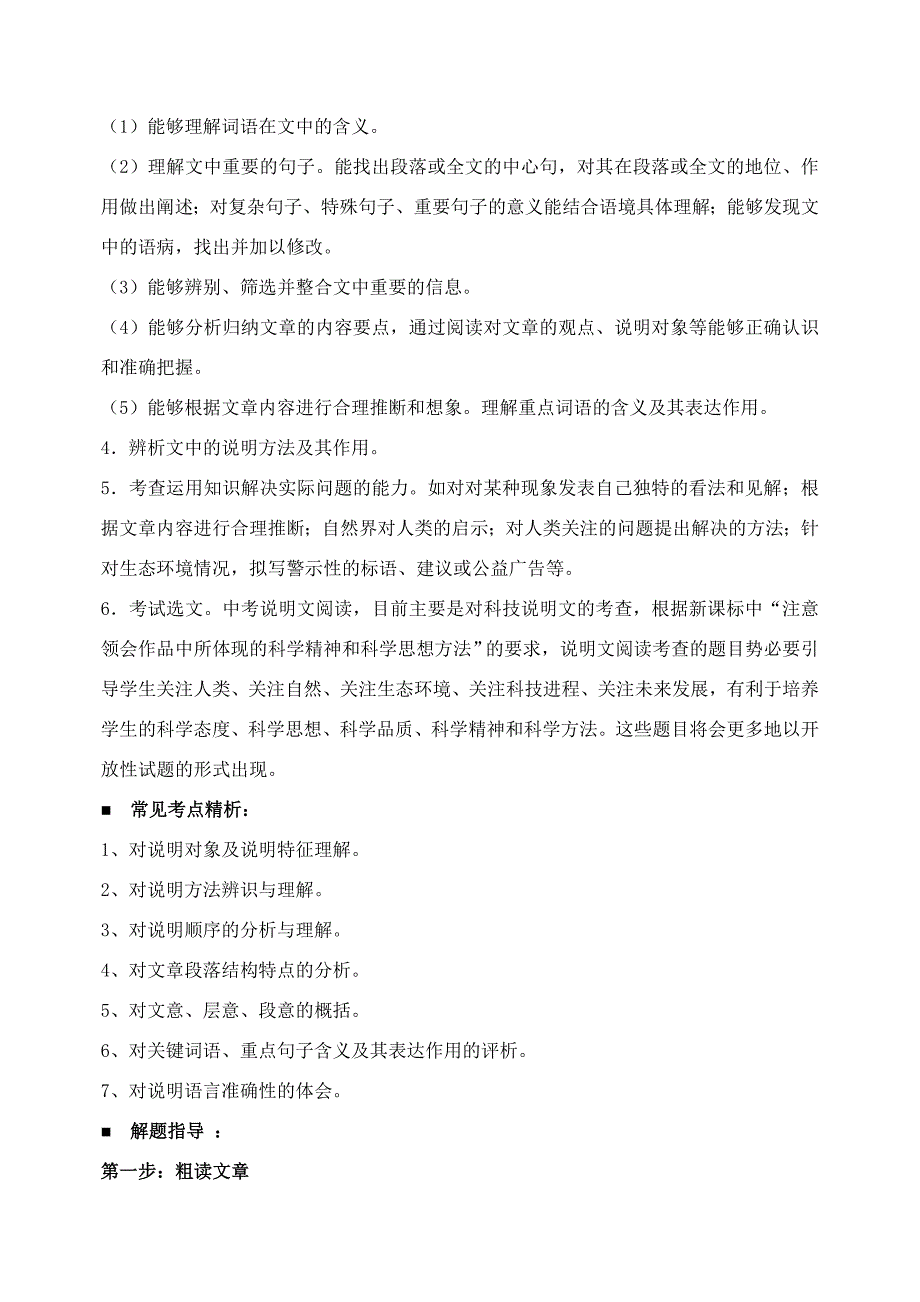 （1）能够理解词语在文中的含义。

（2）理解文中重要的句子。能找出段落或全文的中心句，对其在段落或全文的地位、作用做出阐述；对复杂句子、特殊句子、重要句子的意义能结合语境具体理解；能够发现文中的语病，找出并加以修改。

（3）能够辨别、筛选并整合文中重要的信息。

（4）能够分析归纳文章的内容要点，通过阅读对文章的观点、说明对象等能够正确认识和准确把握。

（5）能够根据文章内容进行合理推断和想象。理解重点词语的含义及其表达作用。

4．辨析文中的说明方法及其作用。

5．考查运用知识解决实际问题的能力。如对对某种现象发表自己独特的看法和见解；根据文章内容进行合理推断；自然界对人类的启示；对人类关注的问题提出解决的方法；针对生态环境情况，拟写警示性的标语、建议或公益广告等。

6．考试选文。中考说明文阅读，目前主要是对科技说明文的考查，根据新课标中“注意领会作品中所体现的科学精神和科学思想方法”的要求，说明文阅读考查的题目势必要引导学生关注人类、关注自然、关注生态环境、关注科技进程、关注未来发展，有利于培养学生的科学态度、科学思想、科学品质、科学精神和科学方法。这些题目将会更多地以开放性试题的形式出现。

■ 常见考点精析：

1、对说明对象及说明特征理解。

2、对说明方法辨识与理解。

3、对说明顺序的分析与理解。

4、对文章段落结构特点的分析。

5、对文意、层意、段意的概括。

6、对关键词语、重点句子含义及其表达作用的评析。

7、对说明语言准确性的体会。

■ 解题指导 ：

第一步：粗读文章